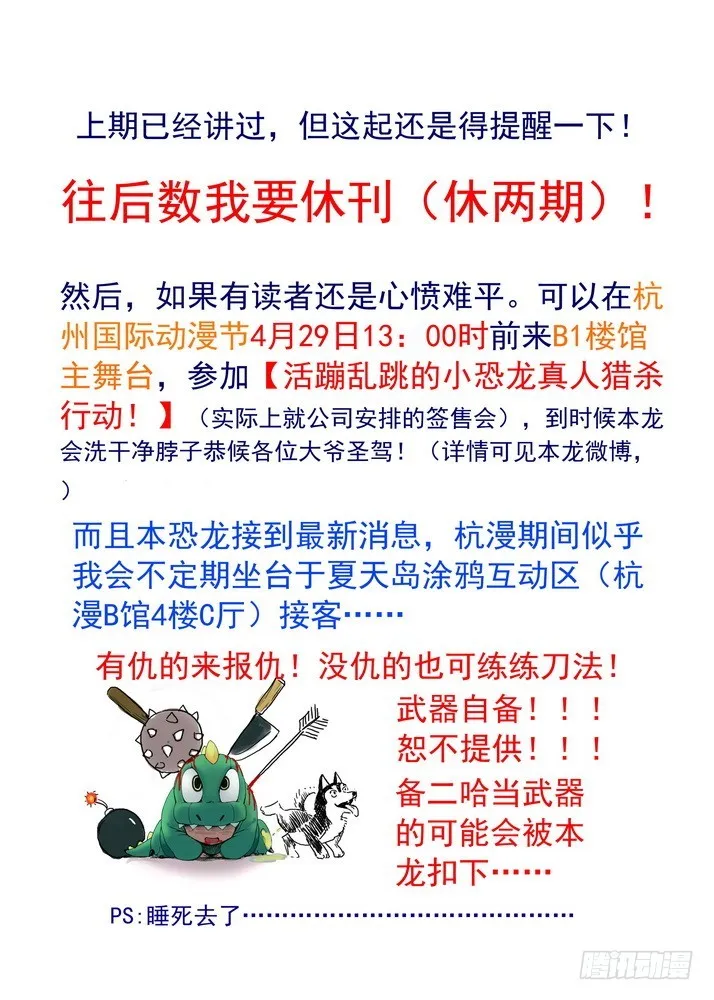 上期已经讲过，但这起还是得提醒一下！

往后数我要休刊（休两期）！

然后，如果有读者还是心愤难平。可以在杭州国际动漫节4月29日13：00时前来B1楼馆主舞台，参加【活蹦乱跳的小恐龙真人猎杀行动！】（实际上就公司安排的签售会），到时候本龙会洗干净脖子恭候各位大爷圣驾！（详情可见本龙微博，）

而且本恐龙接到最新消息，杭漫期间似乎我会不定期坐台于夏天岛涂鸦互动区（杭漫B馆4楼C厅）接客……

有仇的来报仇！没仇的也可练练刀法！

武器自备！！！
恕不提供！！！
备二哈当武器的可能会被本龙扣下……

PS:睡死去了……………………………………

腾讯动漫